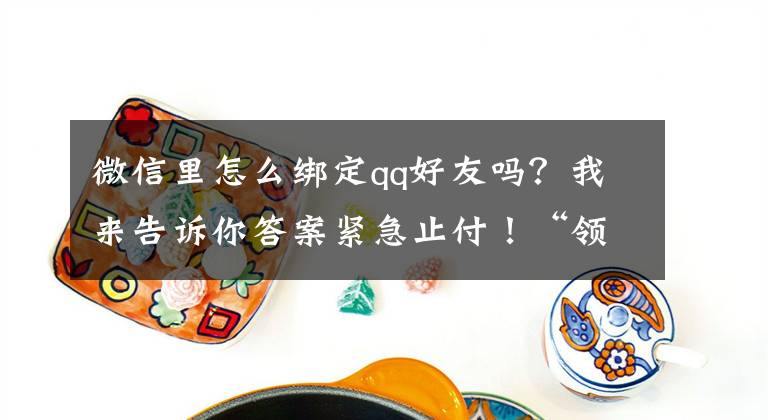 微信里怎么绑定qq好友吗？我来告诉你答案紧急止付！“领